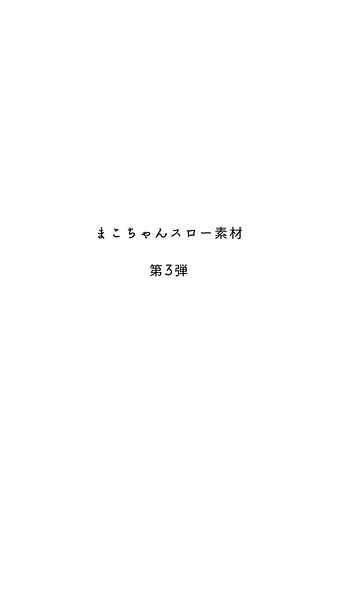 まこちゃんスロー素材

第3弾